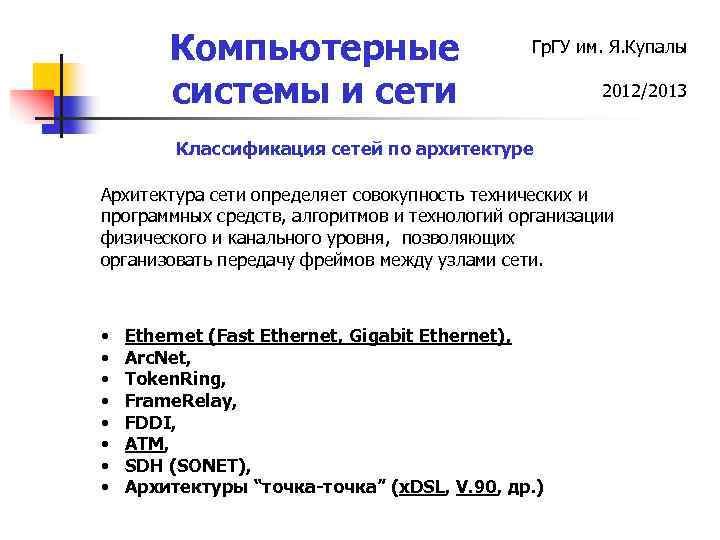 Компьютерные системы и сети

ГрГУ им. Я.Купалы

2012/2013

Классификация сетей по архитектуре

Архитектура сети определяет совокупность технических и программных средств, алгоритмов и технологий организации физического и канального уровня, позволяющих организовать передачу фреймов между узлами сети.

• Ethernet (Fast Ethernet, Gigabit Ethernet),
• ArcNet,
• TokenRing,
• FrameRelay,
• FDDI,
• ATM,
• SDH (SONET),
• Архитектуры “точка-точка” (xDSL, V.90, др.)